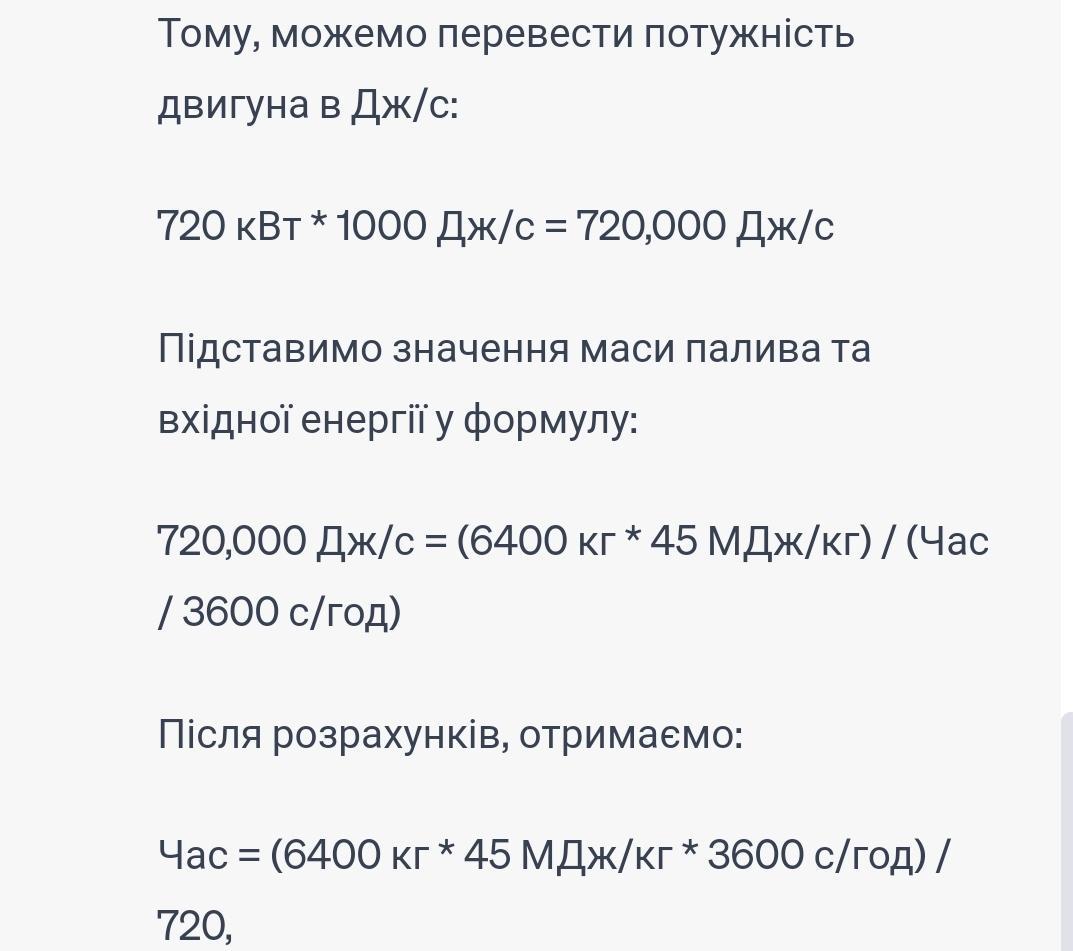 Тому, можемо перевести потужність двигуна в Дж/с:

720 кВт * 1000 Дж/с = 720,000 Дж/с

Підставимо значення маси палива та вхідної енергії у формулу:

720,000 Дж/с = (6400 кг * 45 МДж/кг) / (Час / 3600 с/год)

Після розрахунків, отримаємо:

Час = (6400 кг * 45 МДж/кг * 3600 с/год) / 720,